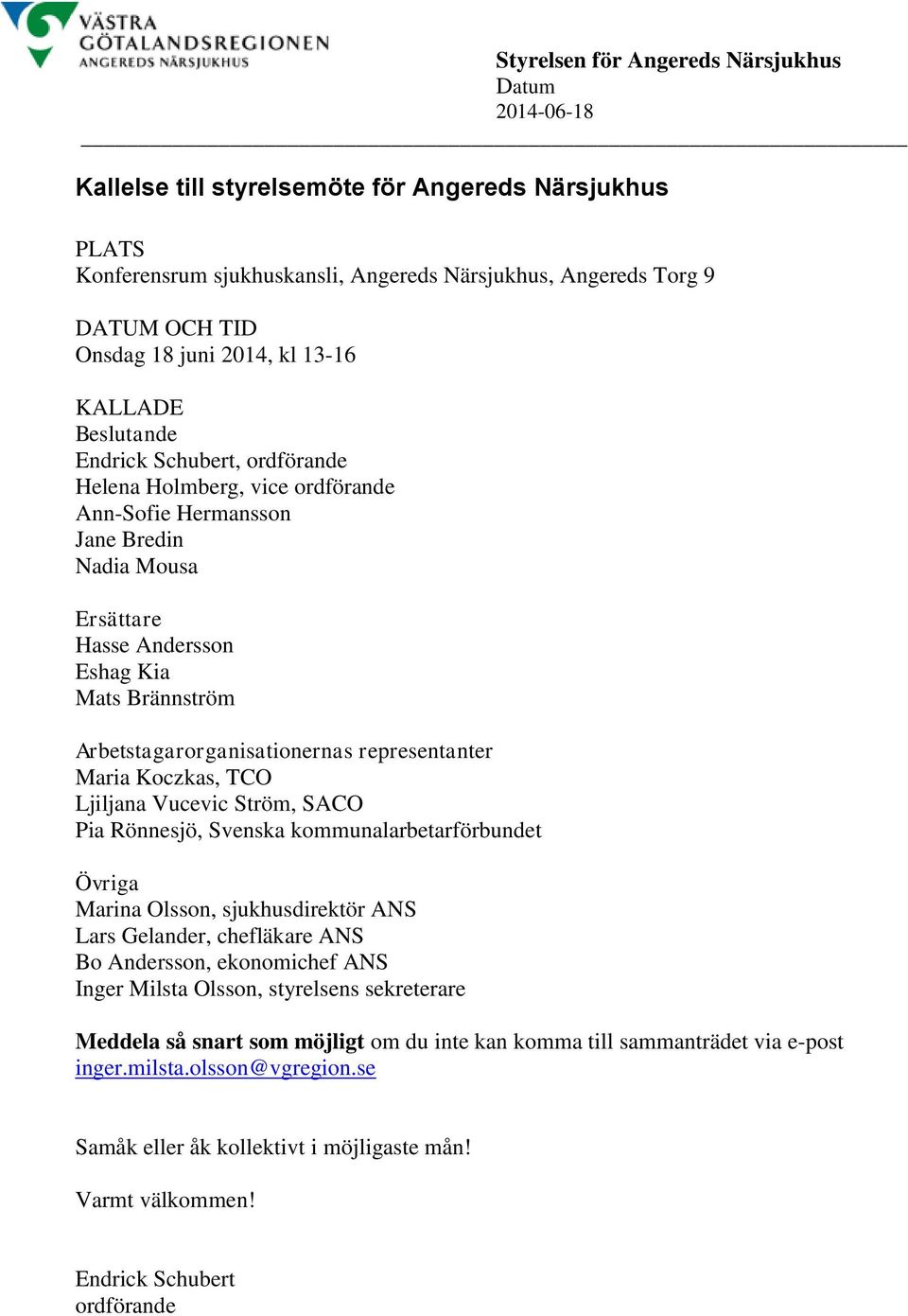 VÄSTRA GÖTALANDSREGIONEN
ANGEREDS NÄRSJUKHUS

Styrelsen för Angereds Närsjukhus
Datum
2014-06-18

Kallelse till styrelsemöte för Angereds Närsjukhus

PLATS
Konferensrum sjukhuskansli, Angereds Närsjukhus, Angereds Torg 9

DATUM OCH TID
Onsdag 18 juni 2014, kl 13-16

KALLADE
Beslutande
Endrick Schubert, ordförande
Helena Holmberg, vice ordförande
Ann-Sofie Hermansson
Jane Bredin
Nadia Mousa

Ersättare
Hasse Andersson
Eshag Kia
Mats Brännström

Arbetstagarorganisationernas representanter
Maria Koczkas, TCO
Ljiljana Vucevic Ström, SACO
Pia Rönnesjö, Svenska kommunalarbetarförbundet

Övriga
Marina Olsson, sjukhusdirektör ANS
Lars Gelander, chefläkare ANS
Bo Andersson, ekonomichef ANS
Inger Milsta Olsson, styrelsens sekreterare

Meddela så snart som möjligt om du inte kan komma till sammanträdet via e-post inger.milsta.olsson@vgregion.se

Samåk eller åk kollektivt i möjligaste mån!

Varmt välkommen!

Endrick Schubert
ordförande